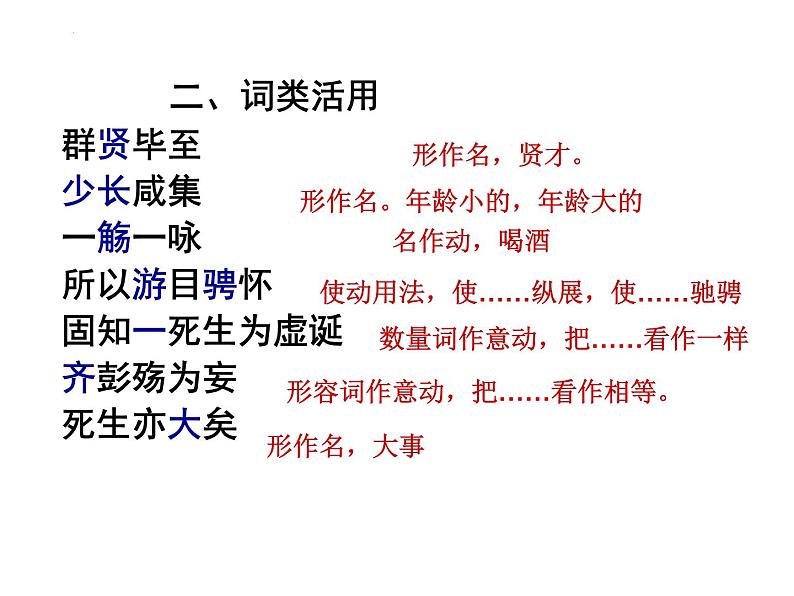 二、词类活用

群贤毕至　形作名，贤才。

少长咸集　形作名。年龄小的，年龄大的

一觞一咏　名作动，喝酒

所以游目骋怀　使动用法，使……纵展，使……驰骋

固知一死生为虚诞　数量词作意动，把……看作一样

齐彭殇为妄　形容词作意动，把……看作相等。

死生亦大矣　形作名，大事